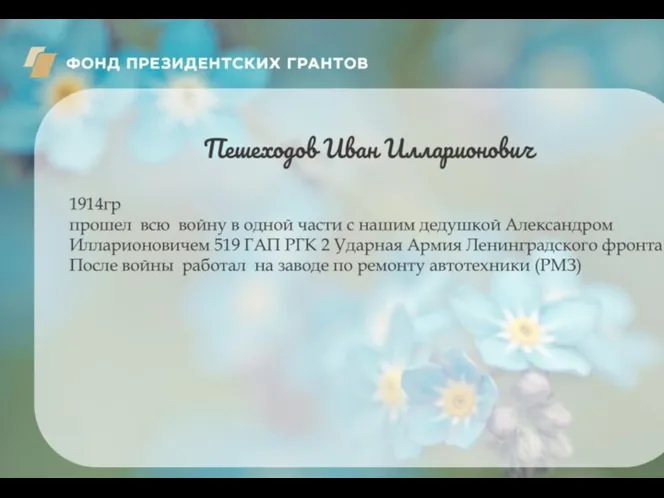 ФОНД ПРЕЗИДЕНТСКИХ ГРАНТОВ

Пешеходов Иван Илларионович

1914гр
прошел всю войну в одной части с нашим дедушкой Александром Илларионовичем 519 ГАП РГК 2 Ударная Армия Ленинградского фронта
После войны работал на заводе по ремонту автотехники (РМЗ)